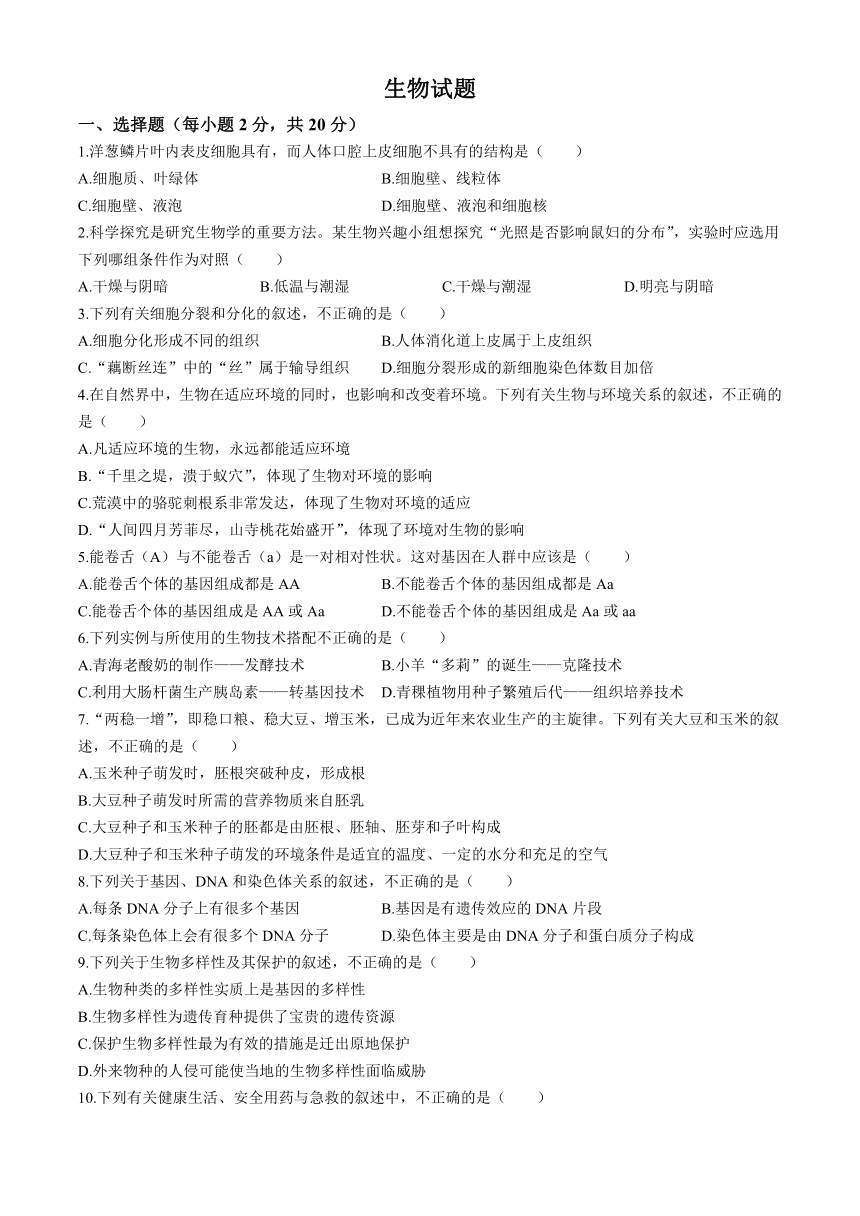 生物试题

一、选择题（每小题 2 分，共 20 分）

1.洋葱鳞片叶内表皮细胞具有，而人体口腔上皮细胞不具有的结构是（　　）

A.细胞质、叶绿体
B.细胞壁、线粒体
C.细胞壁、液泡
D.细胞壁、液泡和细胞核

2.科学探究是研究生物学的重要方法。某生物兴趣小组想探究“光照是否影响鼠妇的分布”，实验时应选用下列哪组条件作为对照（　　）

A.干燥与阴暗
B.低温与潮湿
C.干燥与潮湿
D.明亮与阴暗

3.下列有关细胞分裂和分化的叙述，不正确的是（　　）

A.细胞分化形成不同的组织
B.人体消化道上皮属于上皮组织
C.“藕断丝连”中的“丝”属于输导组织
D.细胞分裂形成的新细胞染色体数目加倍

4.在自然界中，生物在适应环境的同时，也影响和改变着环境。下列有关生物与环境关系的叙述，不正确的是（　　）

A.凡适应环境的生物，永远都能适应环境
B.“千里之堤，溃于蚁穴”，体现了生物对环境的影响
C.荒漠中的骆驼刺根系非常发达，体现了生物对环境的适应
D.“人间四月芳菲尽，山寺桃花始盛开”，体现了环境对生物的影响

5.能卷舌（A）与不能卷舌（a）是一对相对性状。这对基因在人群中应该是（　　）

A.能卷舌个体的基因组成都是 AA
B.不能卷舌个体的基因组成都是 Aa
C.能卷舌个体的基因组成是 AA 或 Aa
D.不能卷舌个体的基因组成是 Aa 或 aa

6.下列实例与所使用的生物技术搭配不正确的是（　　）

A.青海老酸奶的制作——发酵技术
B.小羊“多莉”的诞生——克隆技术
C.利用大肠杆菌生产胰岛素——转基因技术
D.青稞植物用种子繁殖后代——组织培养技术

7.“两稳一增”，即稳口粮、稳大豆、增玉米，已成为近年来农业生产的主旋律。下列有关大豆和玉米的叙述，不正确的是（　　）

A.玉米种子萌发时，胚根突破种皮，形成根
B.大豆种子萌发时所需的营养物质来自胚乳
C.大豆种子和玉米种子的胚都是由胚根、胚轴、胚芽和子叶构成
D.大豆种子和玉米种子萌发的环境条件是适宜的温度、一定的水分和充足的空气

8.下列关于基因、DNA 和染色体关系的叙述，不正确的是（　　）

A.每条 DNA 分子上有很多个基因
B.基因是有遗传效应的 DNA 片段
C.每条染色体上会有很多个 DNA 分子
D.染色体主要是由 DNA 分子和蛋白质分子构成

9.下列关于生物多样性及其保护的叙述，不正确的是（　　）

A.生物种类的多样性实质上是基因的多样性
B.生物多样性为遗传育种提供了宝贵的遗传资源
C.保护生物多样性最为有效的措施是迁出原地保护
D.外来物种的人侵可能使当地的生物多样性面临威胁

10.下列有关健康生活、安全用药与急救的叙述中，不正确的是（　　）